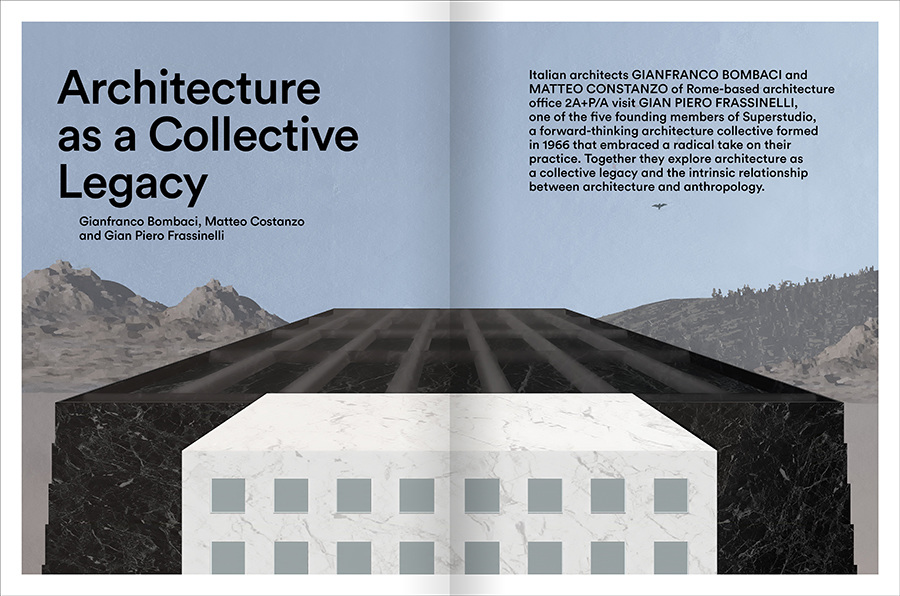 Architecture as a Collective Legacy

Gianfranco Bombaci, Matteo Costanzo and Gian Piero Frassinelli

Italian architects GIANFRANCO BOMBACI and MATTEO CONSTANZO of Rome-based architecture office 2A+P/A visit GIAN PIERO FRASSINELLI, one of the five founding members of Superstudio, a forward-thinking architecture collective formed in 1966 that embraced a radical take on their practice. Together they explore architecture as a collective legacy and the intrinsic relationship between architecture and anthropology.